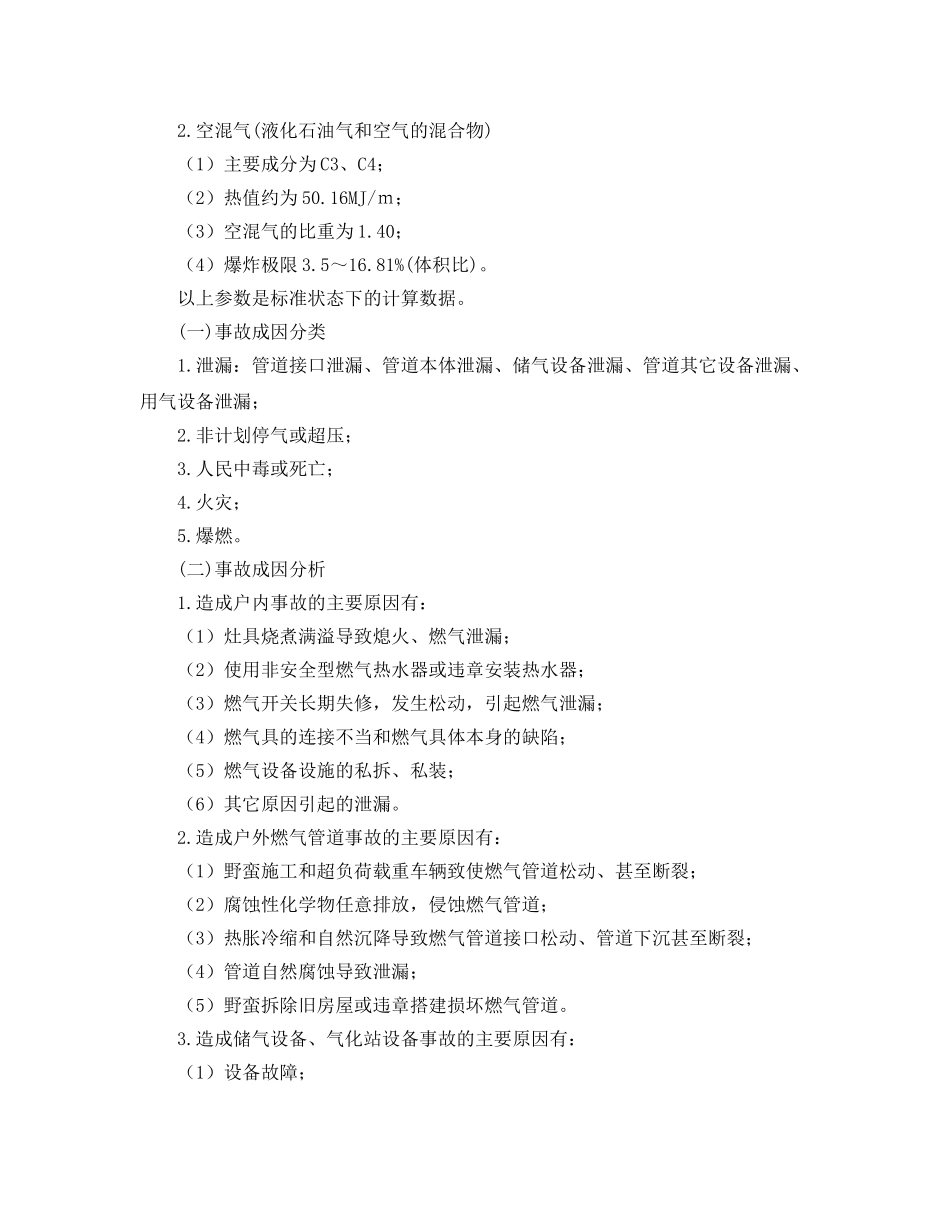 2.空混气(液化石油气和空气的混合物)

（1）主要成分为C3、C4；

（2）热值约为50.16MJ/m；

（3）空混气的比重为1.40；

（4）爆炸极限3.5～16.81%(体积比)。

以上参数是标准状态下的计算数据。

(一)事故成因分类

1.泄漏：管道接口泄漏、管道本体泄漏、储气设备泄漏、管道其它设备泄漏、用气设备泄漏；

2.非计划停气或超压；

3.人民中毒或死亡；

4.火灾；

5.爆燃。

(二)事故成因分析

1.造成户内事故的主要原因有：

（1）灶具烧煮满溢导致熄火、燃气泄漏；

（2）使用非安全型燃气热水器或违章安装热水器；

（3）燃气开关长期失修，发生松动，引起燃气泄漏；

（4）燃气具的连接不当和燃气具体本身的缺陷；

（5）燃气设备设施的私拆、私装；

（6）其它原因引起的泄漏。

2.造成户外燃气管道事故的主要原因有：

（1）野蛮施工和超负荷载重车辆致使燃气管道松动、甚至断裂；

（2）腐蚀性化学物任意排放，侵蚀燃气管道；

（3）热胀冷缩和自然沉降导致燃气管道接口松动、管道下沉甚至断裂；

（4）管道自然腐蚀导致泄漏；

（5）野蛮拆除旧房屋或违章搭建损坏燃气管道。

3.造成储气设备、气化站设备事故的主要原因有：

（1）设备故障；